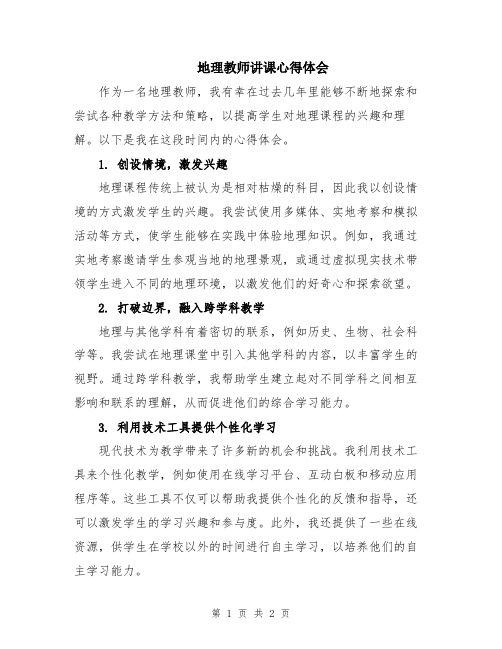 地理教师讲课心得体会

作为一名地理教师，我有幸在过去几年里能够不断地探索和尝试各种教学方法和策略，以提高学生对地理课程的兴趣和理解。以下是我在这段时间内的心得体会。

1. 创设情境，激发兴趣

地理课程传统上被认为是相对枯燥的科目，因此我以创设情境的方式激发学生的兴趣。我尝试使用多媒体、实地考察和模拟活动等方式，使学生能够在实践中体验地理知识。例如，我通过实地考察邀请学生参观当地的地理景观，或通过虚拟现实技术带领学生进入不同的地理环境，以激发他们的好奇心和探索欲望。

2. 打破边界，融入跨学科教学

地理与其他学科有着密切的联系，例如历史、生物、社会科学等。我尝试在地理课堂中引入其他学科的内容，以丰富学生的视野。通过跨学科教学，我帮助学生建立起对不同学科之间相互影响和联系的理解，从而促进他们的综合学习能力。

3. 利用技术工具提供个性化学习

现代技术为教学带来了许多新的机会和挑战。我利用技术工具来个性化教学，例如使用在线学习平台、互动白板和移动应用程序等。这些工具不仅可以帮助我提供个性化的反馈和指导，还可以激发学生的学习兴趣和参与度。此外，我还提供了一些在线资源，供学生在学校以外的时间进行自主学习，以培养他们的自主学习能力。

第 1 页 共 2 页